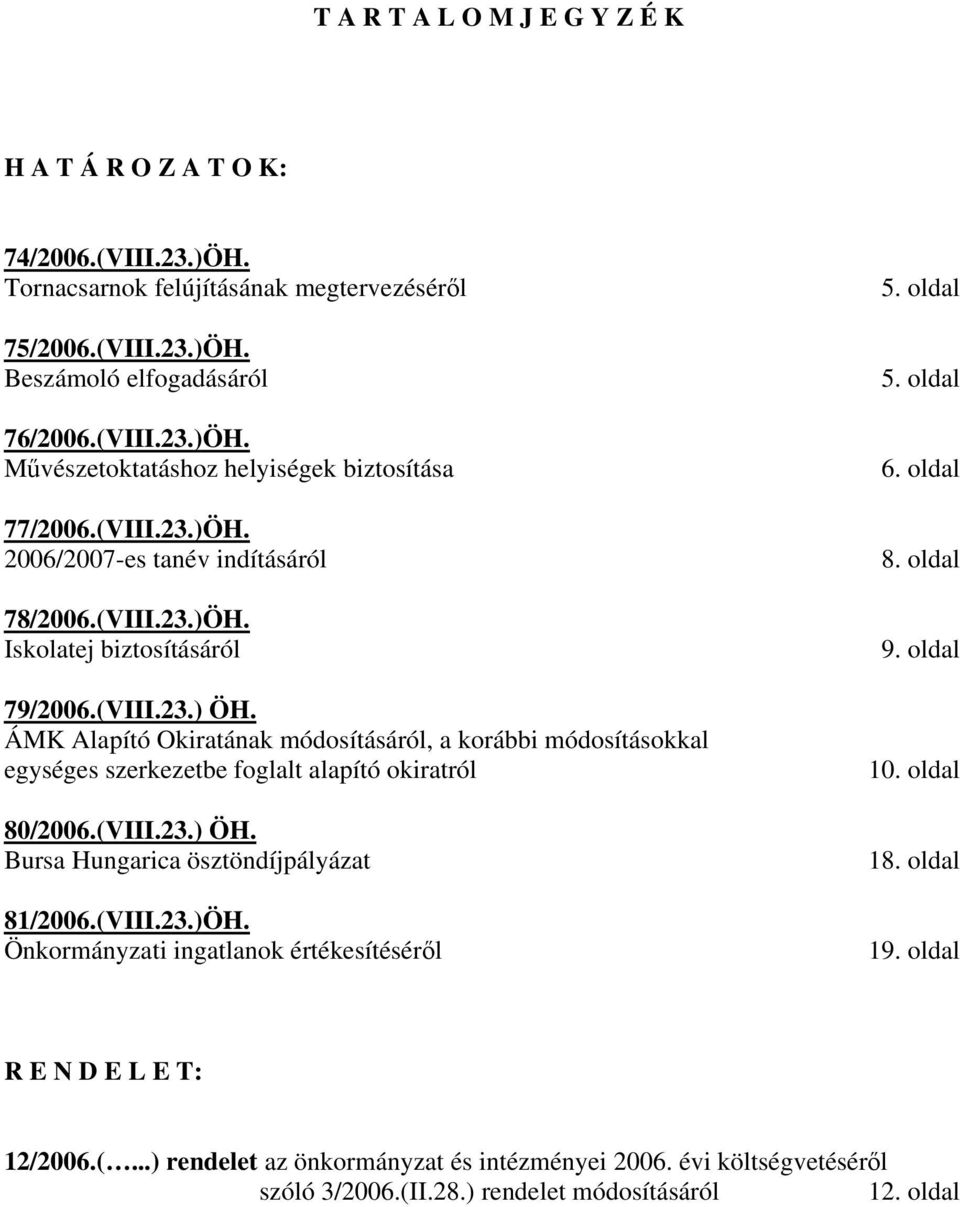 T A R T A L O M J E G Y Z É K

H A T Á R O Z A T O K:

74/2006.(VIII.23.)ÖH.
Tornacsarnok felújításának megtervezéséről 5. oldal

75/2006.(VIII.23.)ÖH.
Beszámoló elfogadásáról 5. oldal

76/2006.(VIII.23.)ÖH.
Művészetoktatáshoz helyiségek biztosítása 6. oldal

77/2006.(VIII.23.)ÖH.
2006/2007-es tanév indításáról 8. oldal

78/2006.(VIII.23.)ÖH.
Iskolatej biztosításáról 9. oldal

79/2006.(VIII.23.) ÖH.
ÁMK Alapító Okiratának módosításáról, a korábbi módosításokkal egységes szerkezetbe foglalt alapító okiratról 10. oldal

80/2006.(VIII.23.) ÖH.
Bursa Hungarica ösztöndíjpályázat 18. oldal

81/2006.(VIII.23.)ÖH.
Önkormányzati ingatlanok értékesítéséről 19. oldal

R E N D E L E T:

12/2006.(…...) rendelet az önkormányzat és intézményei 2006. évi költségvetéséről szóló 3/2006.(II.28.) rendelet módosításáról 12. oldal